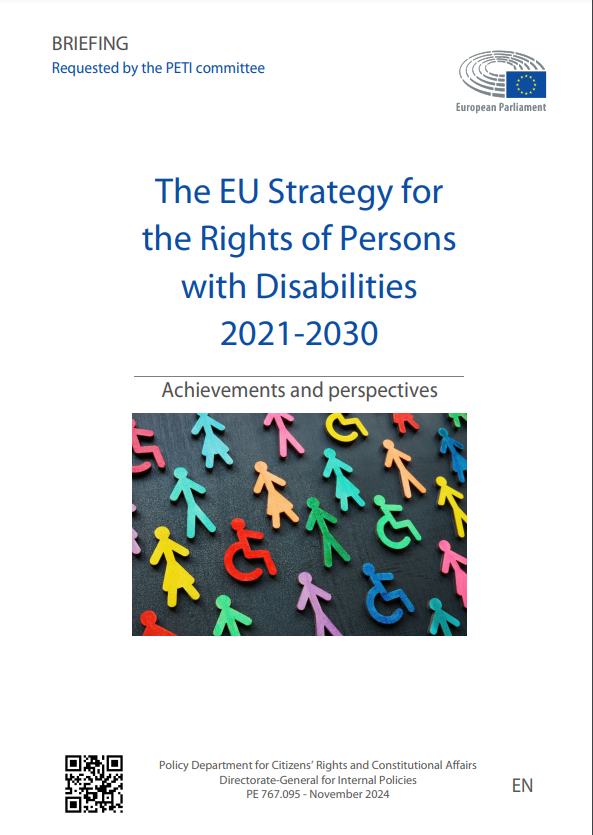 BRIEFING
Requested by the PETI committee

European Parliament

The EU Strategy for the Rights of Persons with Disabilities 2021-2030

Achievements and perspectives

Policy Department for Citizens' Rights and Constitutional Affairs
Directorate-General for Internal Policies
PE 767.095 - November 2024

EN